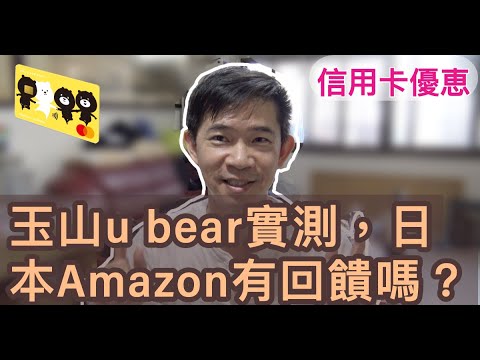 信用卡優惠

玉山u bear實測，日本Amazon有回饋嗎？